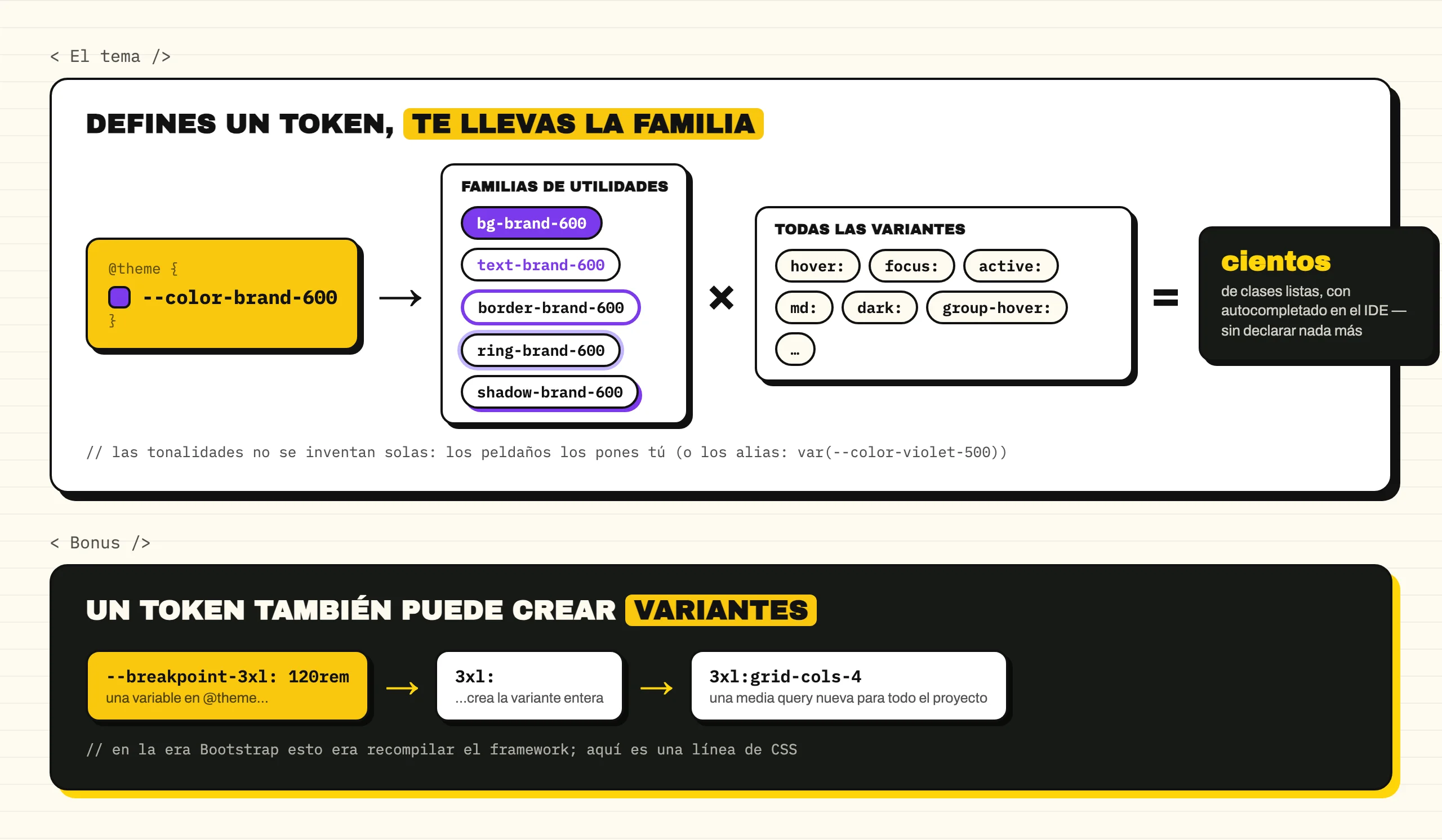 < El tema />

DEFINES UN TOKEN, TE LLEVAS LA FAMILIA

@theme {
--color-brand-600
}

→

FAMILIAS DE UTILIDADES
bg-brand-600
text-brand-600
border-brand-600
ring-brand-600
shadow-brand-600

×

TODAS LAS VARIANTES
hover: focus: active:
md: dark: group-hover:
…

=

cientos
de clases listas, con autocompletado en el IDE — sin declarar nada más

// las tonalidades no se inventan solas: los peldaños los pones tú (o los alias: var(--color-violet-500))

< Bonus />

UN TOKEN TAMBIÉN PUEDE CREAR VARIANTES

--breakpoint-3xl: 120rem
una variable en @theme...

→

3xl:
...crea la variante entera

→

3xl:grid-cols-4
una media query nueva para todo el proyecto

// en la era Bootstrap esto era recompilar el framework; aquí es una línea de CSS